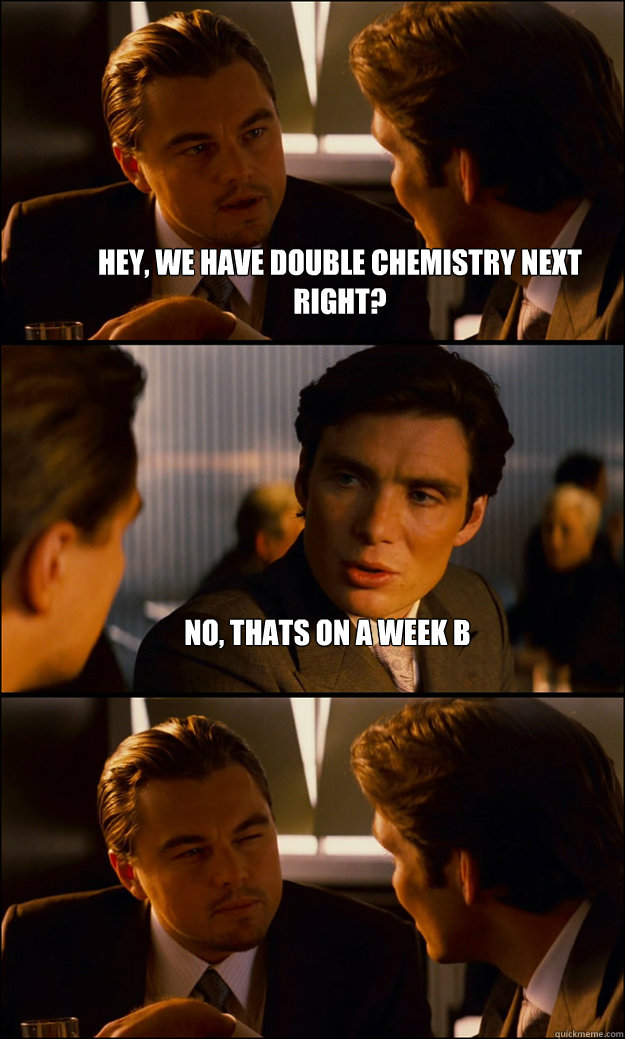 HEY, WE HAVE DOUBLE CHEMISTRY NEXT RIGHT?

NO, THATS ON A WEEK B

quickmeme.com